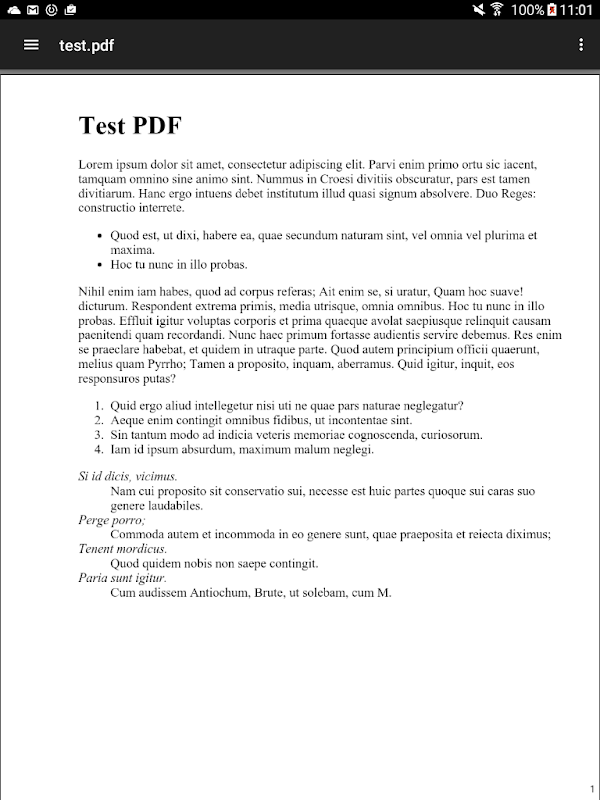 100% 11:01

test.pdf

Test PDF

Lorem ipsum dolor sit amet, consectetur adipiscing elit. Parvi enim primo ortu sic iacent, tamquam omnino sine animo sint. Nummus in Croesi divitiis obscuratur, pars est tamen divitiarum. Hanc ergo intuens debet institutum illud quasi signum absolvere. Duo Reges: constructio interrete.

- Quod est, ut dixi, habere ea, quae secundum naturam sint, vel omnia vel plurima et maxima.
- Hoc tu nunc in illo probas.

Nihil enim iam habes, quod ad corpus referas; Ait enim se, si uratur, Quam hoc suave! dicturum. Respondent extrema primis, media utrisque, omnia omnibus. Hoc tu nunc in illo probas. Effluit igitur voluptas corporis et prima quaeque avolat saepiusque relinquit causam paenitendi quam recordandi. Nunc haec primum fortasse audientis servire debemus. Res enim se praeclare habebat, et quidem in utraque parte. Quod autem principium officii quaerunt, melius quam Pyrrho; Tamen a proposito, inquam, aberramus. Quid igitur, inquit, eos responsuros putas?

1. Quid ergo aliud intellegetur nisi uti ne quae pars naturae neglegatur?
2. Aeque enim contingit omnibus fidibus, ut incontentae sint.
3. Sin tantum modo ad indicia veteris memoriae cognoscenda, curiosorum.
4. Iam id ipsum absurdum, maximum malum neglegi.

Si id dicis, vicimus.
Nam cui proposito sit conservatio sui, necesse est huic partes quoque sui caras suo genere laudabiles.
Perge porro;
Commoda autem et incommoda in eo genere sunt, quae praeposita et reiecta diximus;
Tenent mordicus.
Quod quidem nobis non saepe contingit.
Paria sunt igitur.
Cum audissem Antiochum, Brute, ut solebam, cum M.

1